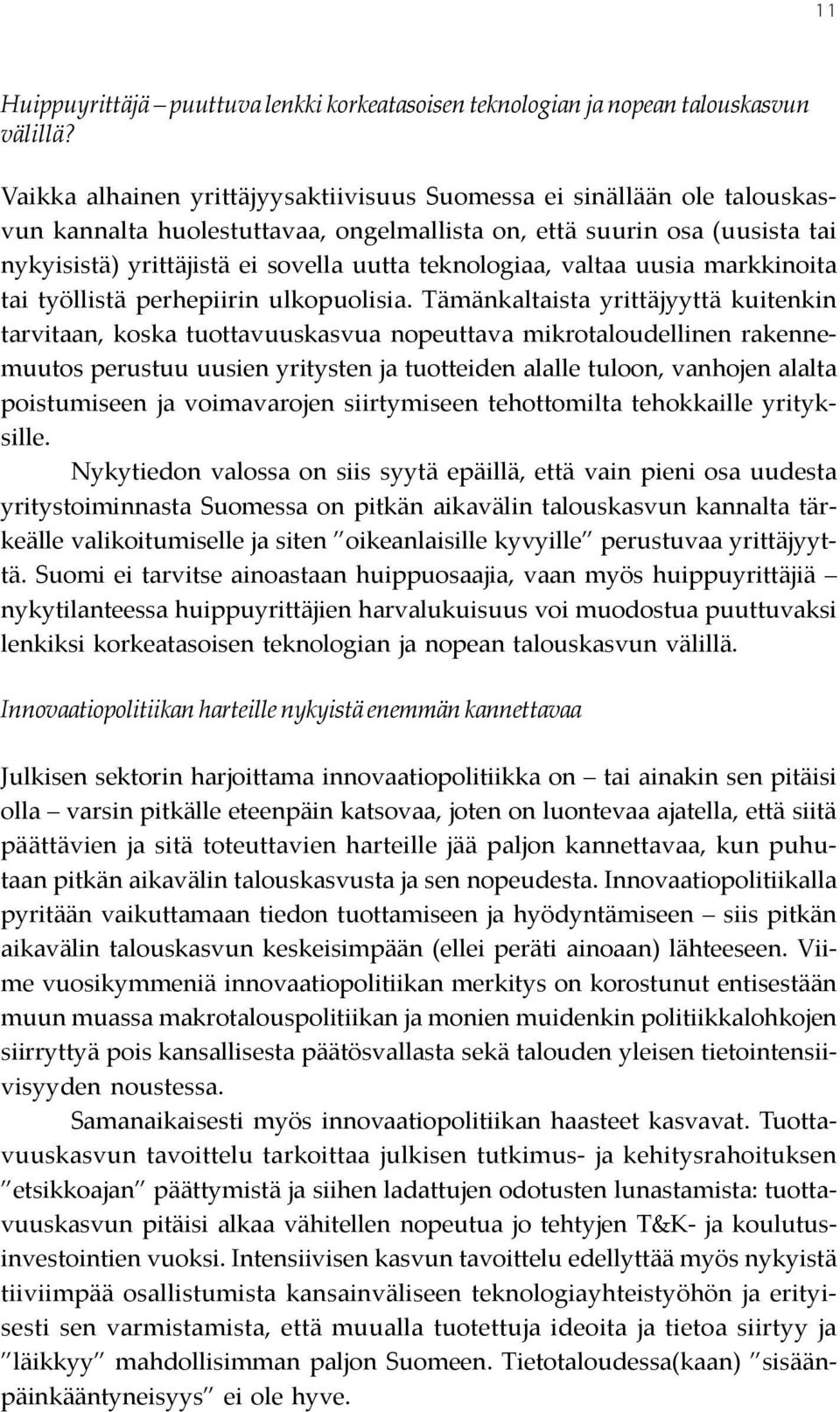 11

Huippuyrittäjä – puuttuva lenkki korkeatasoisen teknologian ja nopean talouskasvun välillä?

Vaikka alhainen yrittäjyysaktiivisuus Suomessa ei sinällään ole talouskasvun kannalta huolestuttavaa, ongelmallista on, että suurin osa (uusista tai nykyisistä) yrittäjistä ei sovella uutta teknologiaa, valtaa uusia markkinoita tai työllistä perhepiirin ulkopuolisia. Tämänkaltaista yrittäjyyttä kuitenkin tarvitaan, koska tuottavuuskasvua nopeuttava mikrotaloudellinen rakennemuutos perustuu uusien yritysten ja tuotteiden alalle tuloon, vanhojen alalta poistumiseen ja voimavarojen siirtymiseen tehottomilta tehokkaille yrityksille.

Nykytiedon valossa on siis syytä epäillä, että vain pieni osa uudesta yritystoiminnasta Suomessa on pitkän aikavälin talouskasvun kannalta tärkeälle valikoitumiselle ja siten "oikeanlaisille kyvyille" perustuvaa yrittäjyyttä. Suomi ei tarvitse ainoastaan huippuosaajia, vaan myös huippuyrittäjiä – nykytilanteessa huippuyrittäjien harvalukuisuus voi muodostua puuttuvaksi lenkiksi korkeatasoisen teknologian ja nopean talouskasvun välillä.

Innovaatiopolitiikan harteille nykyistä enemmän kannettavaa

Julkisen sektorin harjoittama innovaatiopolitiikka on – tai ainakin sen pitäisi olla – varsin pitkälle eteenpäin katsovaa, joten on luontevaa ajatella, että siitä päättävien ja sitä toteuttavien harteille jää paljon kannettavaa, kun puhutaan pitkän aikavälin talouskasvusta ja sen nopeudesta. Innovaatiopolitiikalla pyritään vaikuttamaan tiedon tuottamiseen ja hyödyntämiseen – siis pitkän aikavälin talouskasvun keskeisimpään (ellei peräti ainoaan) lähteeseen. Viime vuosikymmeniä innovaatiopolitiikan merkitys on korostunut entisestään muun muassa makrotalouspolitiikan ja monien muidenkin politiikkalohkojen siirryttyä pois kansallisesta päätösvallasta sekä talouden yleisen tietointensiivisyyden noustessa.

Samanaikaisesti myös innovaatiopolitiikan haasteet kasvavat. Tuottavuuskasvun tavoittelu tarkoittaa julkisen tutkimus- ja kehitysrahoituksen "etsikkoajan" päättymistä ja siihen ladattujen odotusten lunastamista: tuottavuuskasvun pitäisi alkaa vähitellen nopeutua jo tehtyjen T&K- ja koulutusinvestointien vuoksi. Intensiivisen kasvun tavoittelu edellyttää myös nykyistä tiiviimpää osallistumista kansainväliseen teknologiayhteistyöhön ja erityisesti sen varmistamista, että muualla tuotettuja ideoita ja tietoa siirtyy ja "läikkyy" mahdollisimman paljon Suomeen. Tietotaloudessa(kaan) "sisäänpäinkääntyneisyys" ei ole hyve.